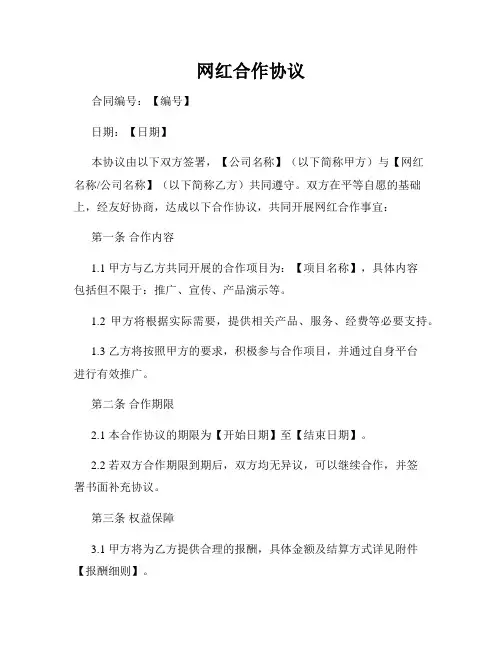 网红合作协议

合同编号：【编号】

日期：【日期】

本协议由以下双方签署，【公司名称】（以下简称甲方）与【网红名称/公司名称】（以下简称乙方）共同遵守。双方在平等自愿的基础上，经友好协商，达成以下合作协议，共同开展网红合作事宜：

第一条 合作内容

1.1 甲方与乙方共同开展的合作项目为：【项目名称】，具体内容包括但不限于：推广、宣传、产品演示等。

1.2 甲方将根据实际需要，提供相关产品、服务、经费等必要支持。

1.3 乙方将按照甲方的要求，积极参与合作项目，并通过自身平台进行有效推广。

第二条 合作期限

2.1 本合作协议的期限为【开始日期】至【结束日期】。

2.2 若双方合作期限到期后，双方均无异议，可以继续合作，并签署书面补充协议。

第三条 权益保障

3.1 甲方将为乙方提供合理的报酬，具体金额及结算方式详见附件【报酬细则】。